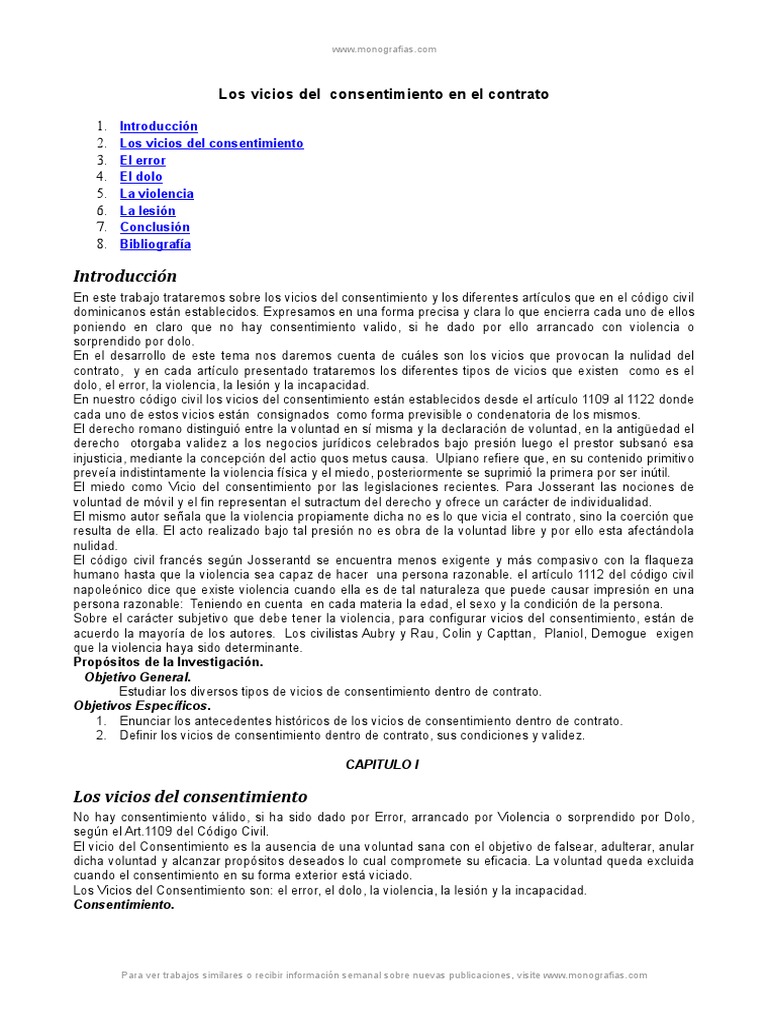 www.monografias.com

Los vicios del consentimiento en el contrato

1. Introducción
2. Los vicios del consentimiento
3. El error
4. El dolo
5. La violencia
6. La lesión
7. Conclusión
8. Bibliografía

Introducción

En este trabajo trataremos sobre los vicios del consentimiento y los diferentes artículos que en el código civil dominicanos están establecidos. Expresamos en una forma precisa y clara lo que encierra cada uno de ellos poniendo en claro que no hay consentimiento valido, si he dado por ello arrancado con violencia o sorprendido por dolo.
En el desarrollo de este tema nos daremos cuenta de cuáles son los vicios que provocan la nulidad del contrato, y en cada artículo presentado trataremos los diferentes tipos de vicios que existen como es el dolo, el error, la violencia, la lesión y la incapacidad.
En nuestro código civil los vicios del consentimiento están establecidos desde el artículo 1109 al 1122 donde cada uno de estos vicios están consignados como forma previsible o condenatoria de los mismos.
El derecho romano distinguió entre la voluntad en sí misma y la declaración de voluntad, en la antigüedad el derecho otorgaba validez a los negocios jurídicos celebrados bajo presión luego el prestor subsanó esa injusticia, mediante la concepción del actio quos metus causa. Ulpiano refiere que, en su contenido primitivo preveía indistintamente la violencia física y el miedo, posteriormente se suprimió la primera por ser inútil.
El miedo como Vicio del consentimiento por las legislaciones recientes. Para Josserant las nociones de voluntad de móvil y el fin representan el sutractum del derecho y ofrece un carácter de individualidad.
El mismo autor señala que la violencia propiamente dicha no es lo que vicia el contrato, sino la coerción que resulta de ella. El acto realizado bajo tal presión no es obra de la voluntad libre y por ello esta afectándola nulidad.
El código civil francés según Josserantd se encuentra menos exigente y más compasivo con la flaqueza humano hasta que la violencia sea capaz de hacer una persona razonable. el artículo 1112 del código civil napoleónico dice que existe violencia cuando ella es de tal naturaleza que puede causar impresión en una persona razonable: Teniendo en cuenta en cada materia la edad, el sexo y la condición de la persona.
Sobre el carácter subjetivo que debe tener la violencia, para configurar vicios del consentimiento, están de acuerdo la mayoría de los autores. Los civilistas Aubry y Rau, Colin y Capttan, Planiol, Demogue exigen que la violencia haya sido determinante.
Propósitos de la Investigación.
Objetivo General.
Estudiar los diversos tipos de vicios de consentimiento dentro de contrato.
Objetivos Específicos.
1. Enunciar los antecedentes históricos de los vicios de consentimiento dentro de contrato.
2. Definir los vicios de consentimiento dentro de contrato, sus condiciones y validez.

CAPITULO I

Los vicios del consentimiento

No hay consentimiento válido, si ha sido dado por Error, arrancado por Violencia o sorprendido por Dolo, según el Art.1109 del Código Civil.
El vicio del Consentimiento es la ausencia de una voluntad sana con el objetivo de falsear, adulterar, anular dicha voluntad y alcanzar propósitos deseados lo cual compromete su eficacia. La voluntad queda excluida cuando el consentimiento en su forma exterior está viciado.
Los Vicios del Consentimiento son: el error, el dolo, la violencia, la lesión y la incapacidad.
Consentimiento.

Para ver trabajos similares o recibir información semanal sobre nuevas publicaciones, visite www.monografias.com